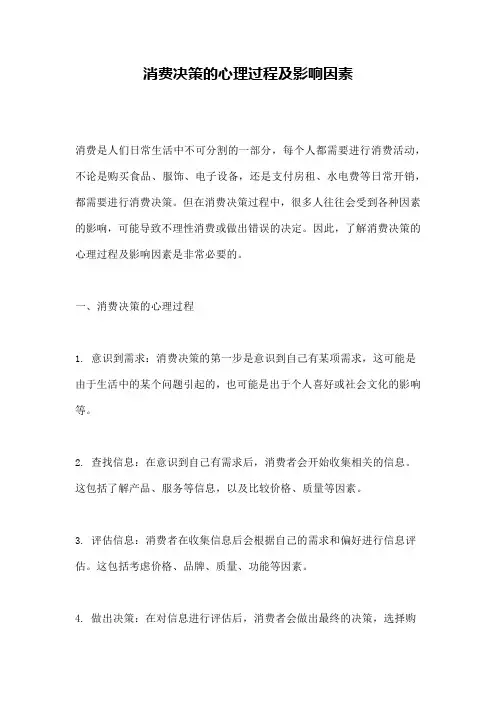 消费决策的心理过程及影响因素

消费是人们日常生活中不可分割的一部分，每个人都需要进行消费活动，不论是购买食品、服饰、电子设备，还是支付房租、水电费等日常开销，都需要进行消费决策。但在消费决策过程中，很多人往往会受到各种因素的影响，可能导致不理性消费或做出错误的决定。因此，了解消费决策的心理过程及影响因素是非常必要的。

一、消费决策的心理过程

1. 意识到需求：消费决策的第一步是意识到自己有某项需求，这可能是由于生活中的某个问题引起的，也可能是出于个人喜好或社会文化的影响等。

2. 查找信息：在意识到自己有需求后，消费者会开始收集相关的信息。这包括了解产品、服务等信息，以及比较价格、质量等因素。

3. 评估信息：消费者在收集信息后会根据自己的需求和偏好进行信息评估。这包括考虑价格、品牌、质量、功能等因素。

4. 做出决策：在对信息进行评估后，消费者会做出最终的决策，选择购